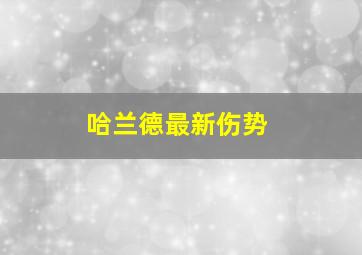 哈兰德最新伤势